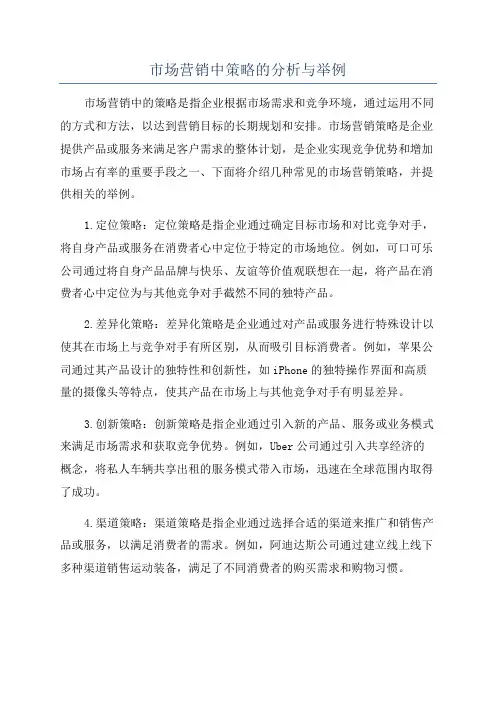 市场营销中策略的分析与举例

市场营销中的策略是指企业根据市场需求和竞争环境，通过运用不同的方式和方法，以达到营销目标的长期规划和安排。市场营销策略是企业提供产品或服务来满足客户需求的整体计划，是企业实现竞争优势和增加市场占有率的重要手段之一、下面将介绍几种常见的市场营销策略，并提供相关的举例。

1.定位策略：定位策略是指企业通过确定目标市场和对比竞争对手，将自身产品或服务在消费者心中定位于特定的市场地位。例如，可口可乐公司通过将自身产品品牌与快乐、友谊等价值观联想在一起，将产品在消费者心中定位为与其他竞争对手截然不同的独特产品。

2.差异化策略：差异化策略是企业通过对产品或服务进行特殊设计以使其在市场上与竞争对手有所区别，从而吸引目标消费者。例如，苹果公司通过其产品设计的独特性和创新性，如iPhone的独特操作界面和高质量的摄像头等特点，使其产品在市场上与其他竞争对手有明显差异。

3.创新策略：创新策略是指企业通过引入新的产品、服务或业务模式来满足市场需求和获取竞争优势。例如，Uber公司通过引入共享经济的概念，将私人车辆共享出租的服务模式带入市场，迅速在全球范围内取得了成功。

4.渠道策略：渠道策略是指企业通过选择合适的渠道来推广和销售产品或服务，以满足消费者的需求。例如，阿迪达斯公司通过建立线上线下多种渠道销售运动装备，满足了不同消费者的购买需求和购物习惯。